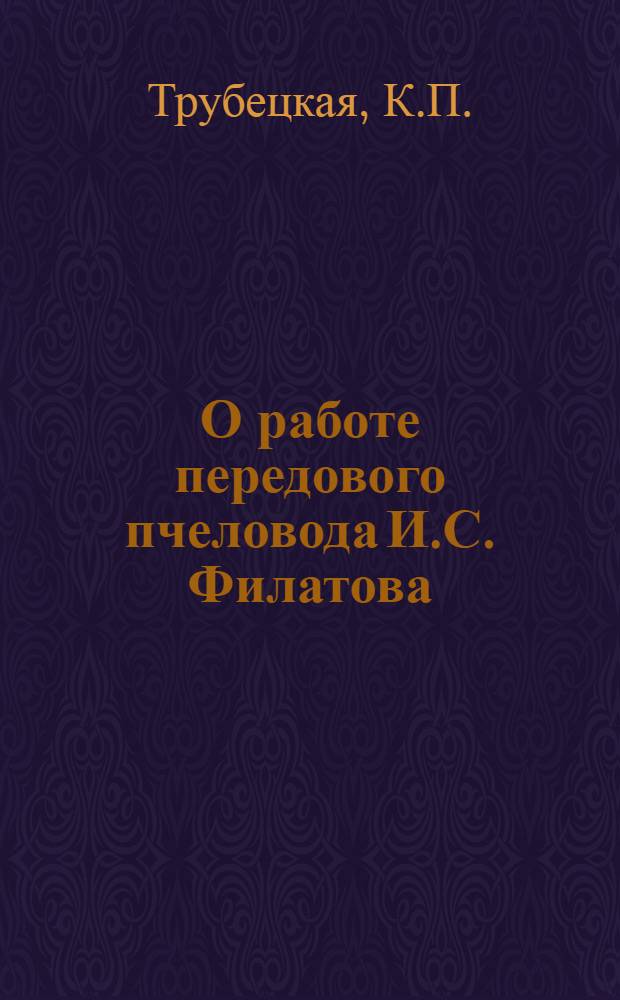 Трубецкая, К.П.

О работе передового пчеловода И.С. Филатова